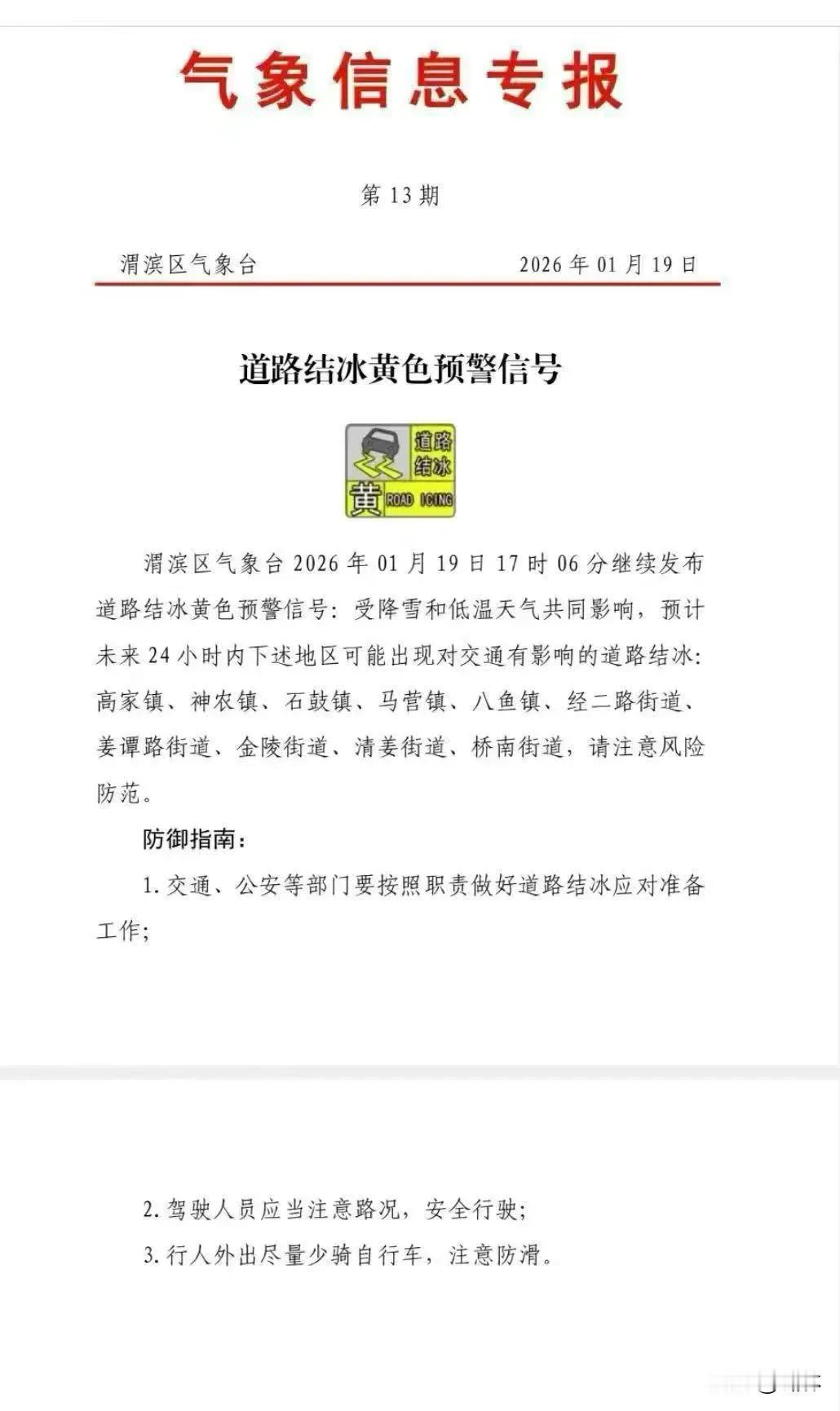 气象信息专报

第 13 期

渭滨区气象台　　2026 年 01 月 19 日

道路结冰黄色预警信号

道路结冰
黄 ROAD ICING

渭滨区气象台 2026 年 01 月 19 日 17 时 06 分继续发布道路结冰黄色预警信号：受降雪和低温天气共同影响，预计未来 24 小时内下述地区可能出现对交通有影响的道路结冰：高家镇、神农镇、石鼓镇、马营镇、八鱼镇、经二路街道、姜谭路街道、金陵街道、清姜街道、桥南街道，请注意风险防范。

防御指南：

1. 交通、公安等部门要按照职责做好道路结冰应对准备工作；

2. 驾驶人员应当注意路况，安全行驶；

3. 行人外出尽量少骑自行车，注意防滑。